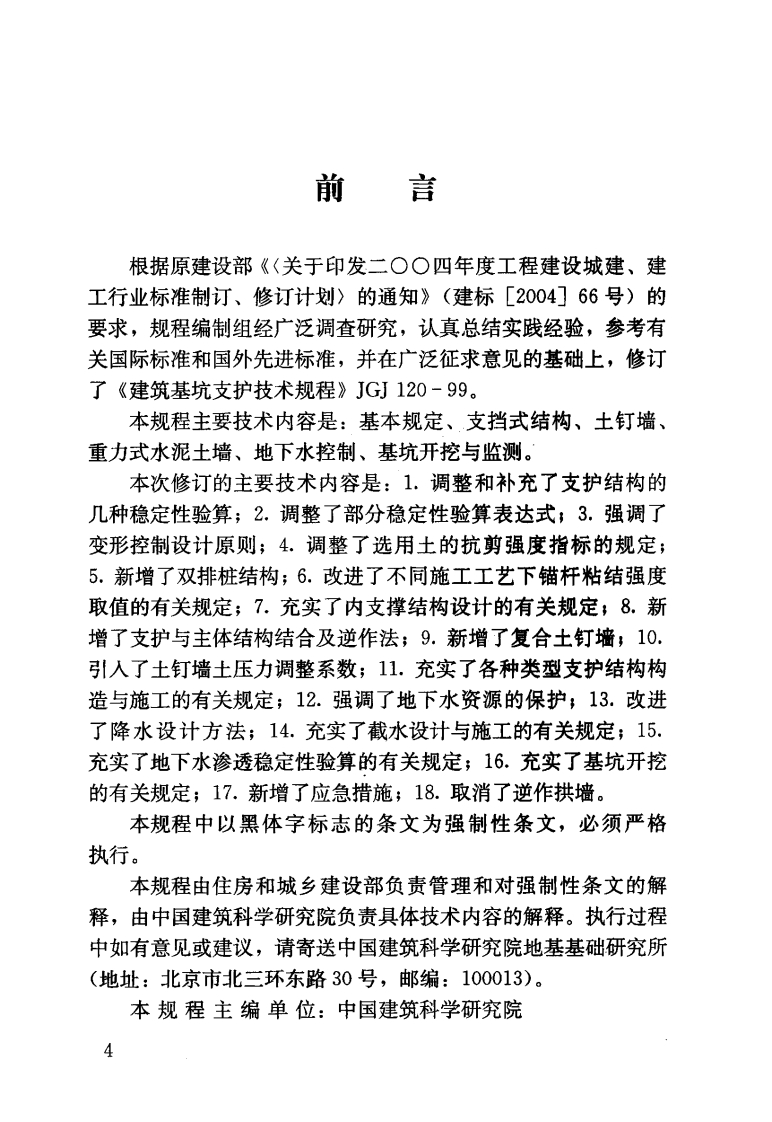 前　言

根据原建设部《〈关于印发二〇〇四年度工程建设城建、建工行业标准制订、修订计划〉的通知》（建标［2004］66号）的要求，规程编制组经广泛调查研究，认真总结实践经验，参考有关国际标准和国外先进标准，并在广泛征求意见的基础上，修订了《建筑基坑支护技术规程》JGJ 120－99。

本规程主要技术内容是：基本规定、支挡式结构、土钉墙、重力式水泥土墙、地下水控制、基坑开挖与监测。

本次修订的主要技术内容是：1. 调整和补充了支护结构的几种稳定性验算；2. 调整了部分稳定性验算表达式；3. 强调了变形控制设计原则；4. 调整了选用土的抗剪强度指标的规定；5. 新增了双排桩结构；6. 改进了不同施工工艺下锚杆粘结强度取值的有关规定；7. 充实了内支撑结构设计的有关规定；8. 新增了支护与主体结构结合及逆作法；9. 新增了复合土钉墙；10. 引入了土钉墙土压力调整系数；11. 充实了各种类型支护结构构造与施工的有关规定；12. 强调了地下水资源的保护；13. 改进了降水设计方法；14. 充实了截水设计与施工的有关规定；15. 充实了地下水渗透稳定性验算的有关规定；16. 充实了基坑开挖的有关规定；17. 新增了应急措施；18. 取消了逆作拱墙。

本规程中以黑体字标志的条文为强制性条文，必须严格执行。

本规程由住房和城乡建设部负责管理和对强制性条文的解释，由中国建筑科学研究院负责具体技术内容的解释。执行过程中如有意见或建议，请寄送中国建筑科学研究院地基基础研究所（地址：北京市北三环东路30号，邮编：100013）。

本规程主编单位：中国建筑科学研究院

4